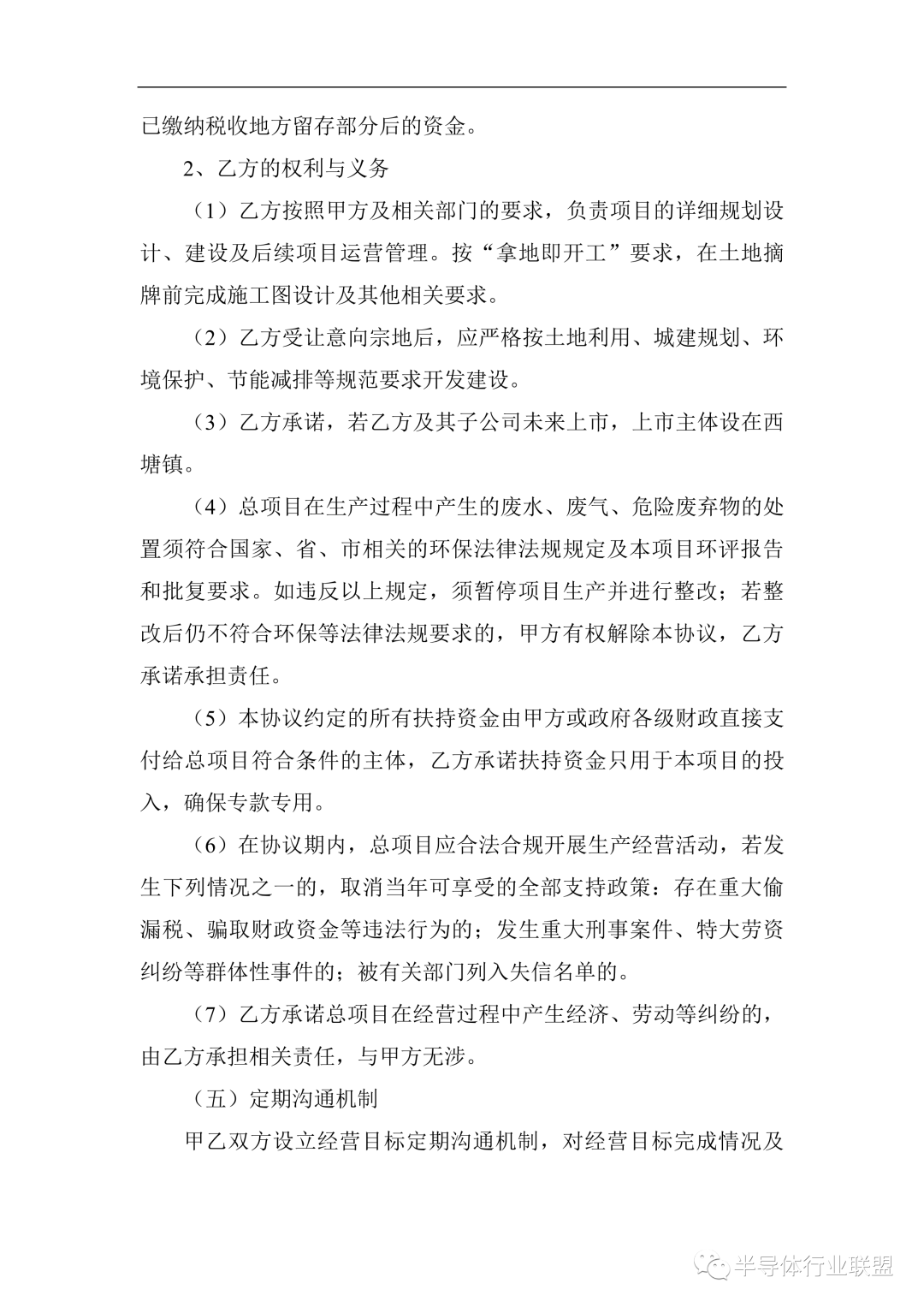 已缴纳税收地方留存部分后的资金。

2、乙方的权利与义务

（1）乙方按照甲方及相关部门的要求，负责项目的详细规划设计、建设及后续项目运营管理。按“拿地即开工”要求，在土地摘牌前完成施工图设计及其他相关要求。

（2）乙方受让意向宗地后，应严格按土地利用、城建规划、环境保护、节能减排等规范要求开发建设。

（3）乙方承诺，若乙方及其子公司未来上市，上市主体设在西塘镇。

（4）总项目在生产过程中产生的废水、废气、危险废弃物的处置须符合国家、省、市相关的环保法律法规规定及本项目环评报告和批复要求。如违反以上规定，须暂停项目生产并进行整改；若整改后仍不符合环保等法律法规要求的，甲方有权解除本协议，乙方承诺承担责任。

（5）本协议约定的所有扶持资金由甲方或政府各级财政直接支付给总项目符合条件的主体，乙方承诺扶持资金只用于本项目的投入，确保专款专用。

（6）在协议期内，总项目应合法合规开展生产经营活动，若发生下列情况之一的，取消当年可享受的全部支持政策：存在重大偷漏税、骗取财政资金等违法行为的；发生重大刑事案件、特大劳资纠纷等群体性事件的；被有关部门列入失信名单的。

（7）乙方承诺总项目在经营过程中产生经济、劳动等纠纷的，由乙方承担相关责任，与甲方无涉。

（五）定期沟通机制

甲乙双方设立经营目标定期沟通机制，对经营目标完成情况及

半导体行业联盟